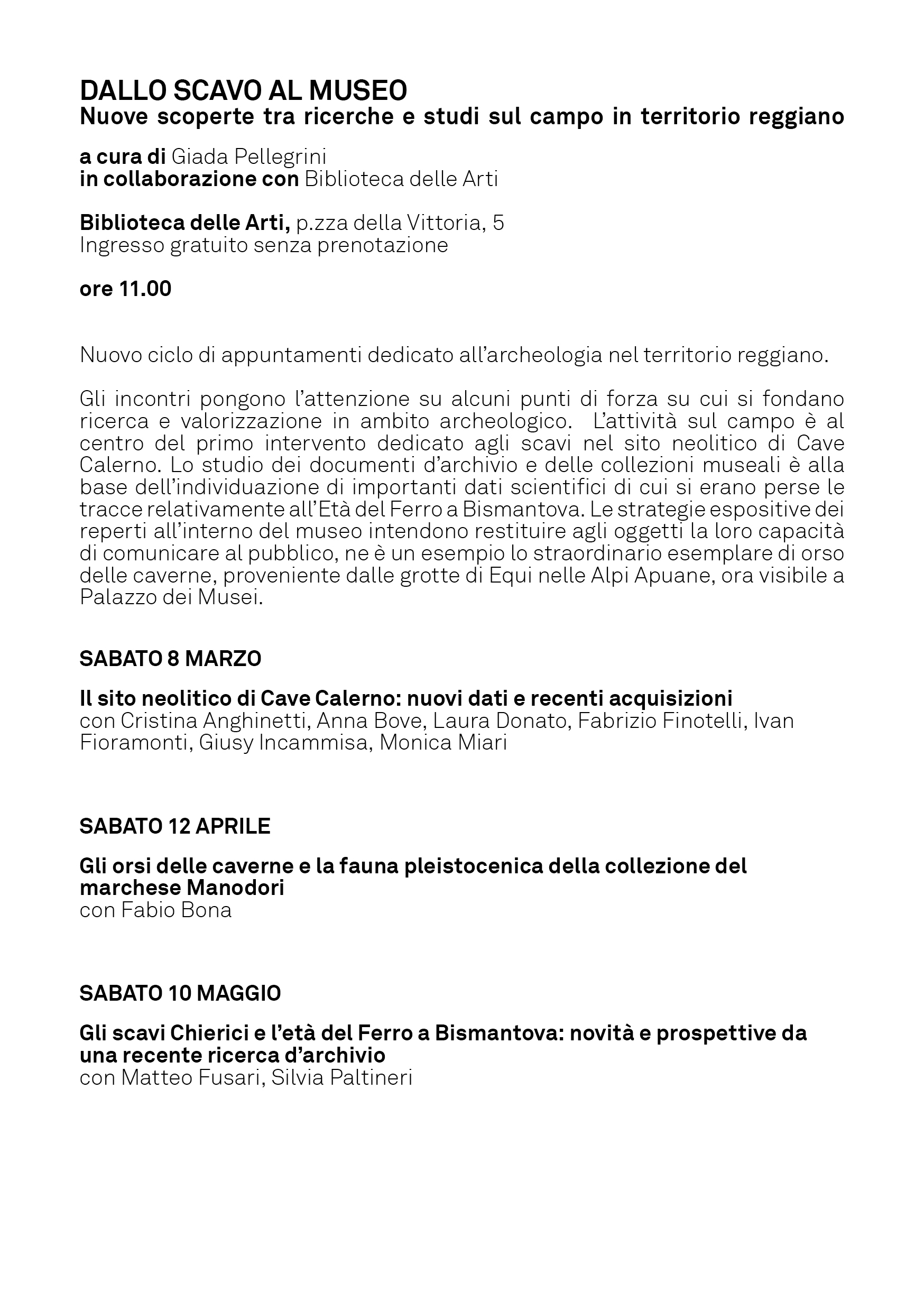 DALLO SCAVO AL MUSEO
Nuove scoperte tra ricerche e studi sul campo in territorio reggiano

a cura di Giada Pellegrini
in collaborazione con Biblioteca delle Arti

Biblioteca delle Arti, p.zza della Vittoria, 5
Ingresso gratuito senza prenotazione

ore 11.00

Nuovo ciclo di appuntamenti dedicato all'archeologia nel territorio reggiano.

Gli incontri pongono l'attenzione su alcuni punti di forza su cui si fondano ricerca e valorizzazione in ambito archeologico. L'attività sul campo è al centro del primo intervento dedicato agli scavi nel sito neolitico di Cave Calerno. Lo studio dei documenti d'archivio e delle collezioni museali è alla base dell'individuazione di importanti dati scientifici di cui si erano perse le tracce relativamente all'Età del Ferro a Bismantova. Le strategie espositive dei reperti all'interno del museo intendono restituire agli oggetti la loro capacità di comunicare al pubblico, ne è un esempio lo straordinario esemplare di orso delle caverne, proveniente dalle grotte di Equi nelle Alpi Apuane, ora visibile a Palazzo dei Musei.

SABATO 8 MARZO

Il sito neolitico di Cave Calerno: nuovi dati e recenti acquisizioni
con Cristina Anghinetti, Anna Bove, Laura Donato, Fabrizio Finotelli, Ivan Fioramonti, Giusy Incammisa, Monica Miari

SABATO 12 APRILE

Gli orsi delle caverne e la fauna pleistocenica della collezione del marchese Manodori
con Fabio Bona

SABATO 10 MAGGIO

Gli scavi Chierici e l'età del Ferro a Bismantova: novità e prospettive da una recente ricerca d'archivio
con Matteo Fusari, Silvia Paltineri